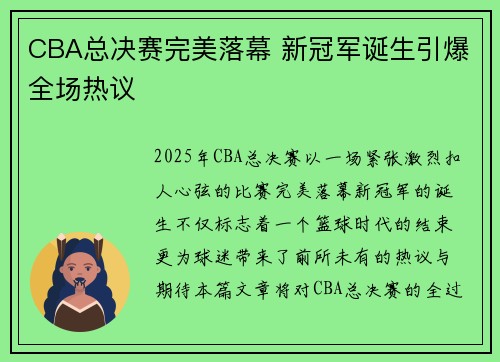 CBA总决赛完美落幕 新冠军诞生引爆全场热议

2025年CBA总决赛以一场紧张激烈扣人心弦的比赛完美落幕新冠军的诞生不仅标志着一个篮球时代的结束更为球迷带来了前所未有的热议与期待本篇文章将对CBA总决赛的全过